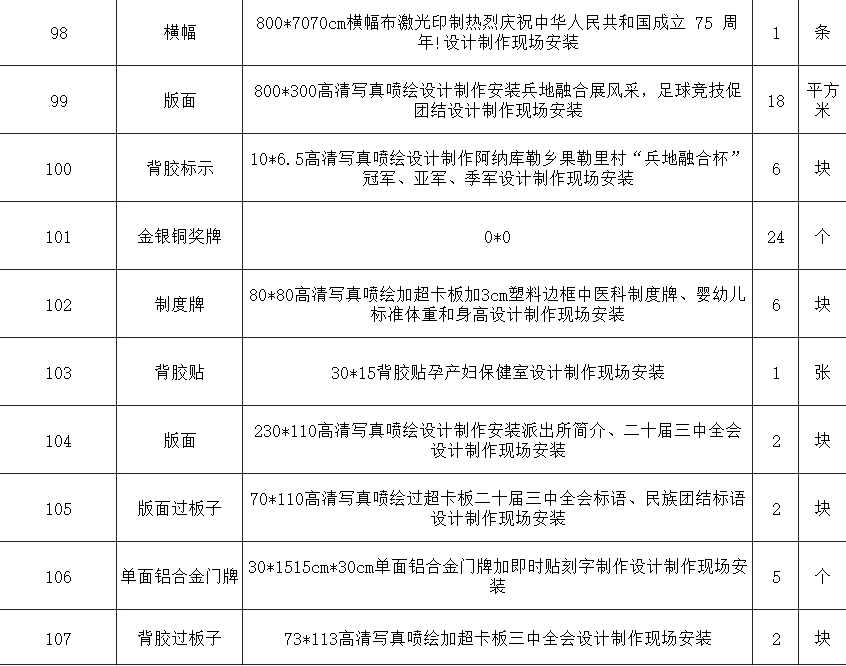 | 98 | 横幅 | 800*7070cm横幅布激光印制热烈庆祝中华人民共和国成立 75 周年!设计制作现场安装 | 1 | 条 |
|---|---|---|---|---|
| 99 | 版面 | 800*300高清写真喷绘设计制作安装兵地融合展风采，足球竞技促团结设计制作现场安装 | 18 | 平方米 |
| 100 | 背胶标示 | 10*6.5高清写真喷绘设计制作阿纳库勒乡果勒里村“兵地融合杯”冠军、亚军、季军设计制作现场安装 | 6 | 块 |
| 101 | 金银铜奖牌 | 0*0 | 24 | 个 |
| 102 | 制度牌 | 80*80高清写真喷绘加超卡板加3cm塑料边框中医科制度牌、婴幼儿标准体重和身高设计制作现场安装 | 6 | 块 |
| 103 | 背胶贴 | 30*15背胶贴孕产妇保健室设计制作现场安装 | 1 | 张 |
| 104 | 版面 | 230*110高清写真喷绘设计制作安装派出所简介、二十届三中全会设计制作现场安装 | 2 | 块 |
| 105 | 版面过板子 | 70*110高清写真喷绘过超卡板二十届三中全会标语、民族团结标语设计制作现场安装 | 2 | 块 |
| 106 | 单面铝合金门牌 | 30*1515cm*30cm单面铝合金门牌加即时贴刻字制作设计制作现场安装 | 5 | 个 |
| 107 | 背胶过板子 | 73*113高清写真喷绘加超卡板三中全会设计制作现场安装 | 2 | 块 |